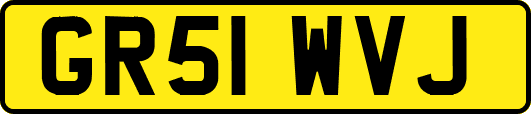 GR51 WVJ